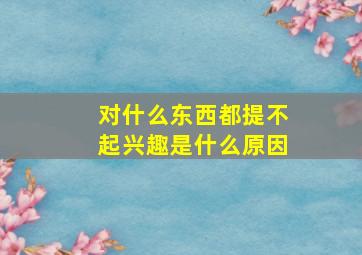 对什么东西都提不起兴趣是什么原因